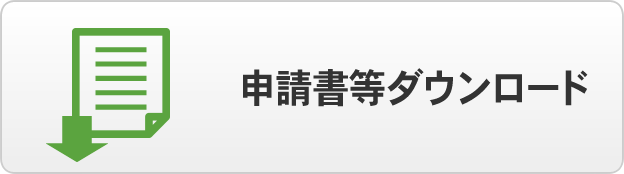 申請書等ダウンロード